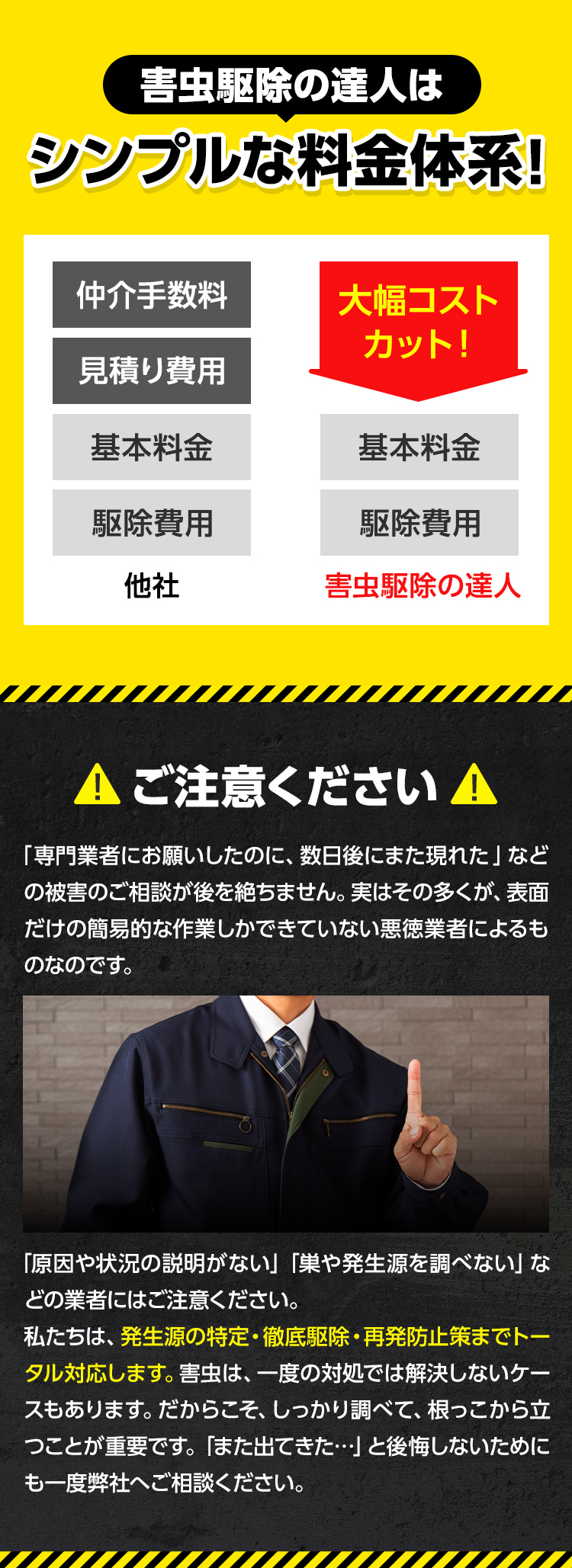 害虫駆除の達人は
シンプルな料金体系!

仲介手数料
見積り費用
基本料金
駆除費用
他社

大幅コストカット!
基本料金
駆除費用
害虫駆除の達人

ご注意ください

「専門業者にお願いしたのに、数日後にまた現れた」などの被害のご相談が後を絶ちません。実はその多くが、表面だけの簡易的な作業しかできていない悪徳業者によるものなのです。

「原因や状況の説明がない」「巣や発生源を調べない」などの業者にはご注意ください。
私たちは、発生源の特定・徹底駆除・再発防止策までトータル対応します。害虫は、一度の対処では解決しないケースもあります。だからこそ、しっかり調べて、根っこから立つことが重要です。「また出てきた…」と後悔しないためにも一度弊社へご相談ください。